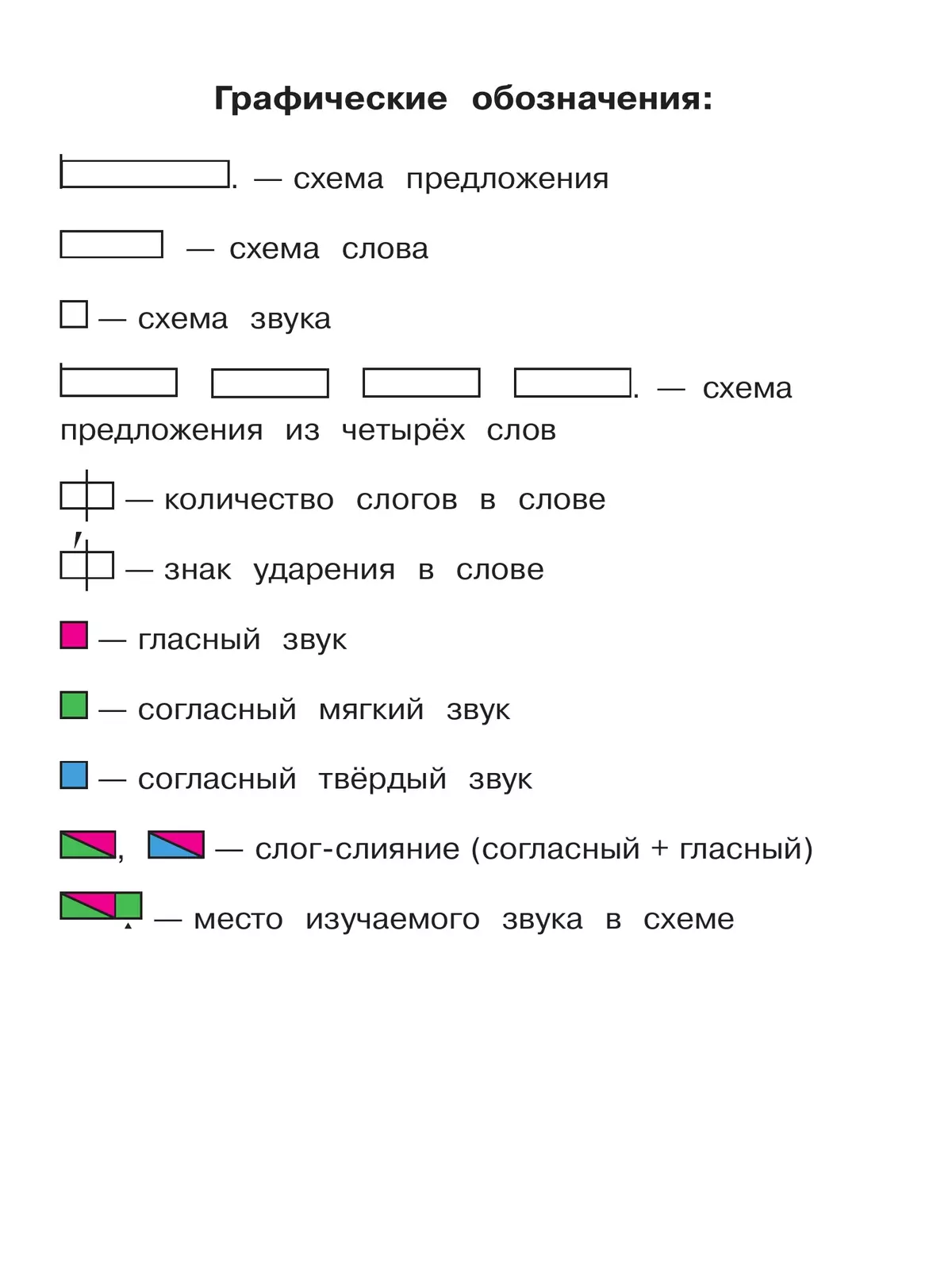 Графические обозначения:

. — схема предложения

— схема слова

— схема звука

. — схема предложения из четырёх слов

— количество слогов в слове

— знак ударения в слове

— гласный звук

— согласный мягкий звук

— согласный твёрдый звук

, — слог-слияние (согласный + гласный)

— место изучаемого звука в схеме